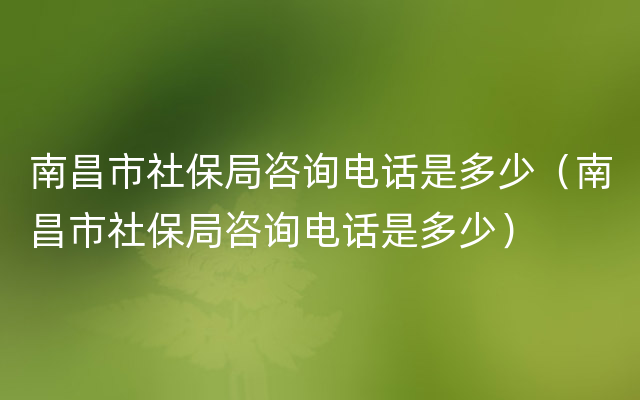 南昌市社保局咨询电话是多少（南昌市社保局咨询电话是多少）